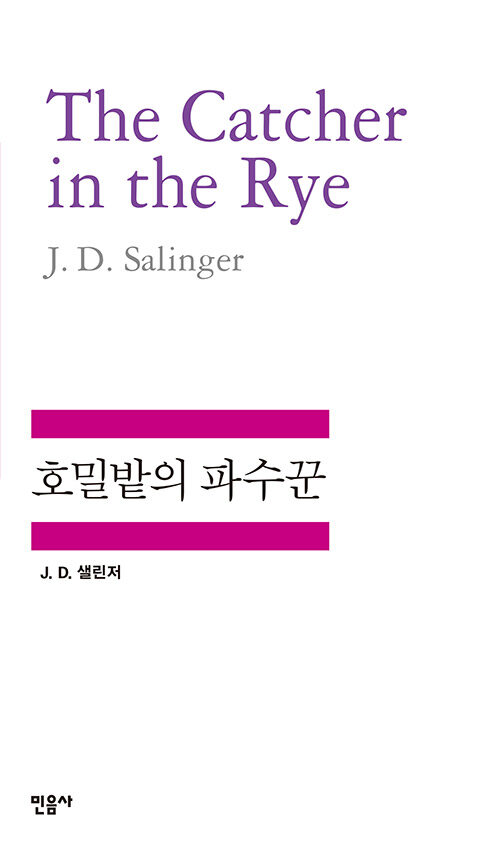 The Catcher in the Rye

J. D. Salinger

호밀밭의 파수꾼

J. D. 샐린저

민음사